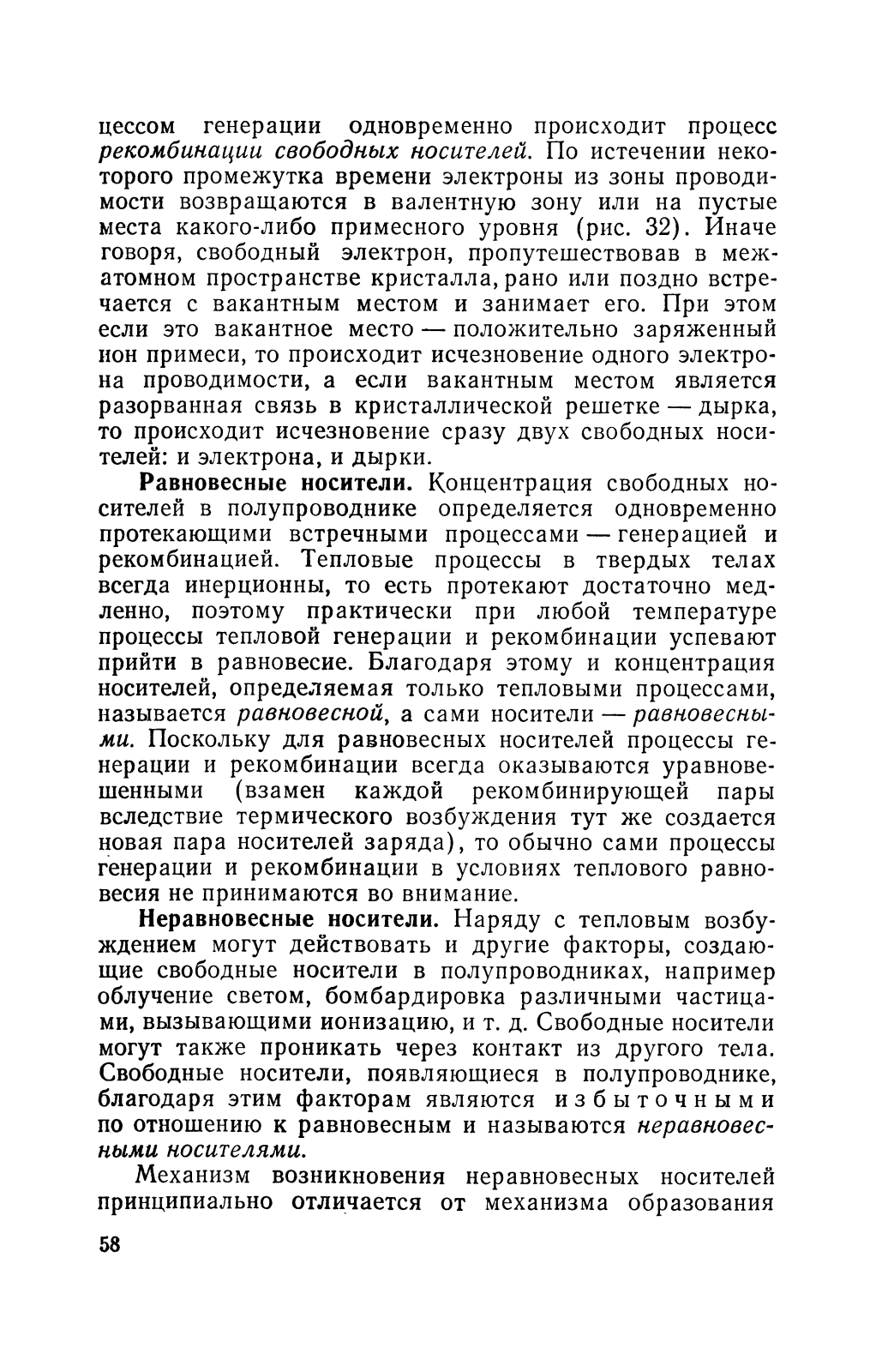 цессом генерации одновременно происходит процесс рекомбинации свободных носителей. По истечении некоторого промежутка времени электроны из зоны проводимости возвращаются в валентную зону или на пустые места какого-либо примесного уровня (рис. 32). Иначе говоря, свободный электрон, пропутешествовав в межатомном пространстве кристалла, рано или поздно встречается с вакантным местом и занимает его. При этом если это вакантное место — положительно заряженный ион примеси, то происходит исчезновение одного электрона проводимости, а если вакантным местом является разорванная связь в кристаллической решетке — дырка, то происходит исчезновение сразу двух свободных носителей: и электрона, и дырки.

Равновесные носители. Концентрация свободных носителей в полупроводнике определяется одновременно протекающими встречными процессами — генерацией и рекомбинацией. Тепловые процессы в твердых телах всегда инерционны, то есть протекают достаточно медленно, поэтому практически при любой температуре процессы тепловой генерации и рекомбинации успевают прийти в равновесие. Благодаря этому и концентрация носителей, определяемая только тепловыми процессами, называется равновесной, а сами носители — равновесными. Поскольку для равновесных носителей процессы генерации и рекомбинации всегда оказываются уравновешенными (взамен каждой рекомбинирующей пары вследствие термического возбуждения тут же создается новая пара носителей заряда), то обычно сами процессы генерации и рекомбинации в условиях теплового равновесия не принимаются во внимание.

Неравновесные носители. Наряду с тепловым возбуждением могут действовать и другие факторы, создающие свободные носители в полупроводниках, например облучение светом, бомбардировка различными частицами, вызывающими ионизацию, и т. д. Свободные носители могут также проникать через контакт из другого тела. Свободные носители, появляющиеся в полупроводнике, благодаря этим факторам являются избыточными по отношению к равновесным и называются неравновесными носителями.

Механизм возникновения неравновесных носителей принципиально отличается от механизма образования

58